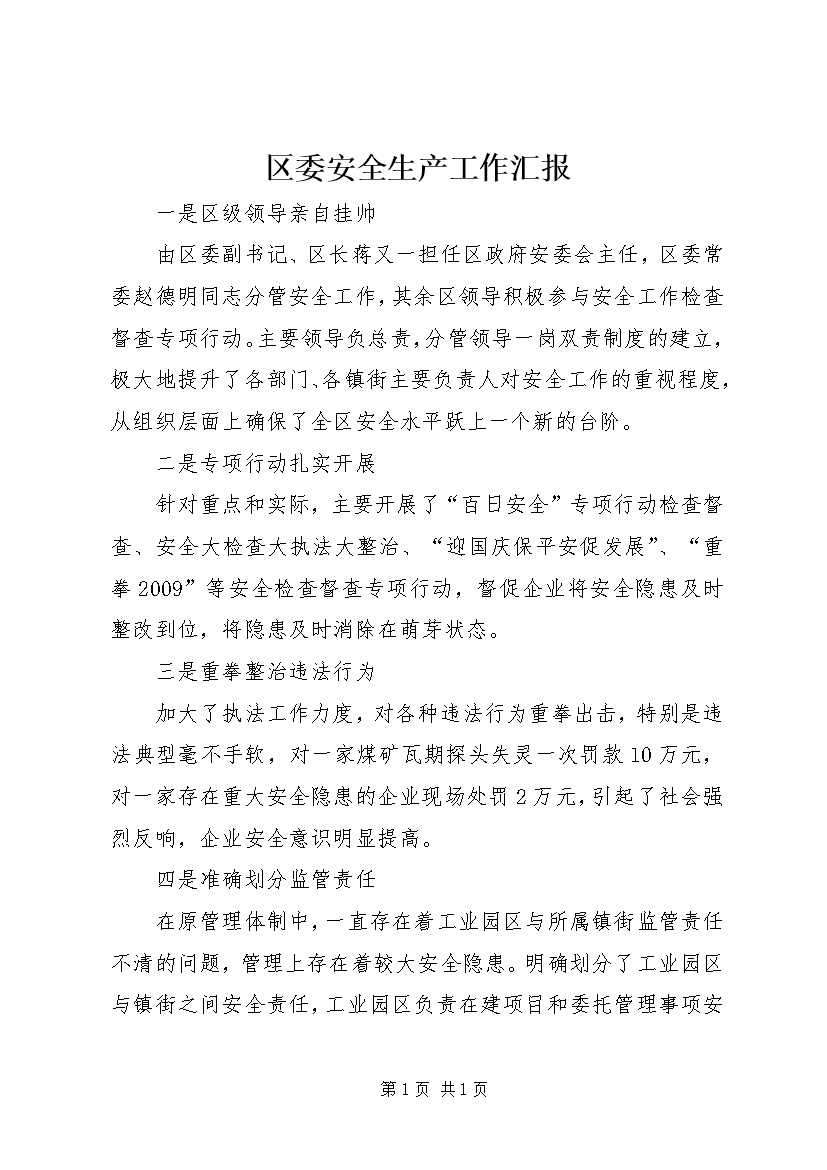 区委安全生产工作汇报

一是区级领导亲自挂帅

由区委副书记、区长蒋又一担任区政府安委会主任，区委常委赵德明同志分管安全工作，其余区领导积极参与安全工作检查督查专项行动。主要领导负总责，分管领导一岗双责制度的建立，极大地提升了各部门、各镇街主要负责人对安全工作的重视程度，从组织层面上确保了全区安全水平跃上一个新的台阶。

二是专项行动扎实开展

针对重点和实际，主要开展了“百日安全”专项行动检查督查、安全大检查大执法大整治、“迎国庆保平安促发展”、“重拳2009”等安全检查督查专项行动，督促企业将安全隐患及时整改到位，将隐患及时消除在萌芽状态。

三是重拳整治违法行为

加大了执法工作力度，对各种违法行为重拳出击，特别是违法典型毫不手软，对一家煤矿瓦期探头失灵一次罚款10万元，对一家存在重大安全隐患的企业现场处罚2万元，引起了社会强烈反响，企业安全意识明显提高。

四是准确划分监管责任

在原管理体制中，一直存在着工业园区与所属镇街监管责任不清的问题，管理上存在着较大安全隐患。明确划分了工业园区与镇街之间安全责任，工业园区负责在建项目和委托管理事项安

第1页 共1页